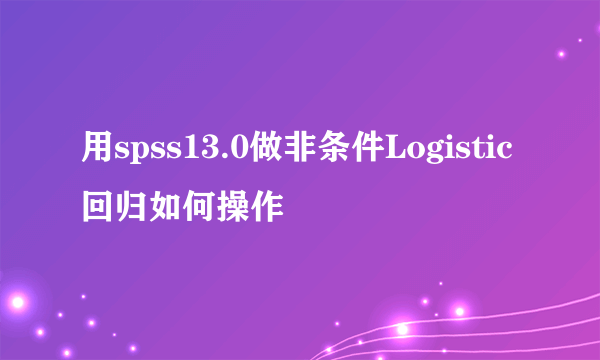 用spss13.0做非条件Logistic回归如何操作